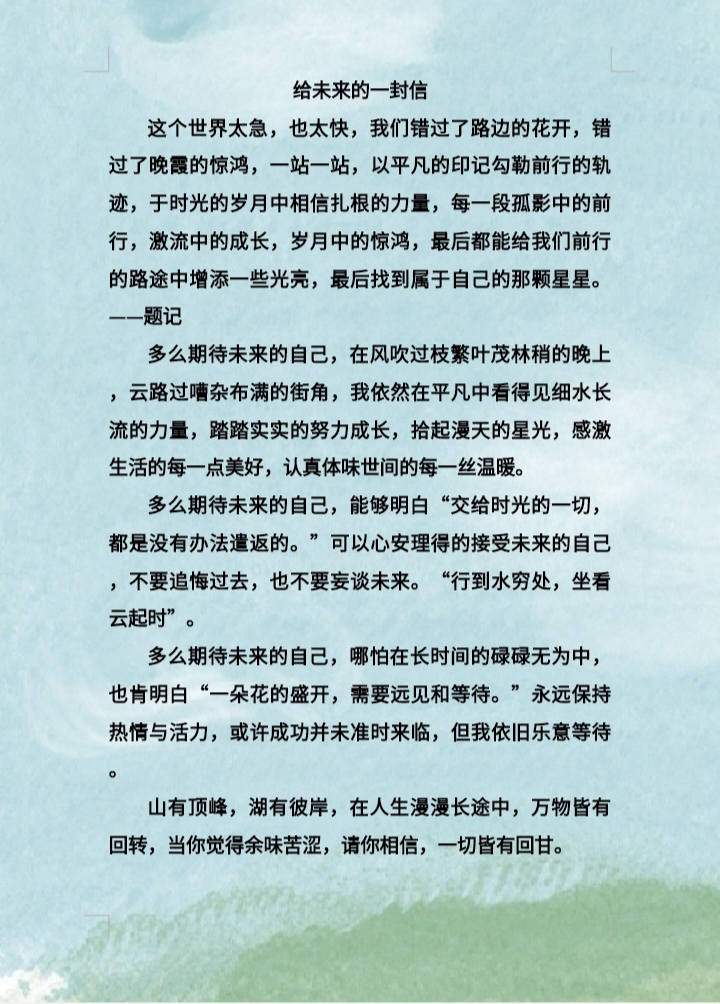 给未来的一封信

这个世界太急，也太快，我们错过了路边的花开，错过了晚霞的惊鸿，一站一站，以平凡的印记勾勒前行的轨迹，于时光的岁月中相信扎根的力量，每一段孤影中的前行，激流中的成长，岁月中的惊鸿，最后都能给我们前行的路途中增添一些光亮，最后找到属于自己的那颗星星。——题记

多么期待未来的自己，在风吹过枝繁叶茂林稍的晚上，云路过嘈杂布满的街角，我依然在平凡中看得见细水长流的力量，踏踏实实的努力成长，拾起漫天的星光，感激生活的每一点美好，认真体味世间的每一丝温暖。

多么期待未来的自己，能够明白“交给时光的一切，都是没有办法遣返的。”可以心安理得的接受未来的自己，不要追悔过去，也不要妄谈未来。“行到水穷处，坐看云起时”。

多么期待未来的自己，哪怕在长时间的碌碌无为中，也肯明白“一朵花的盛开，需要远见和等待。”永远保持热情与活力，或许成功并未准时来临，但我依旧乐意等待。

山有顶峰，湖有彼岸，在人生漫漫长途中，万物皆有回转，当你觉得余味苦涩，请你相信，一切皆有回甘。